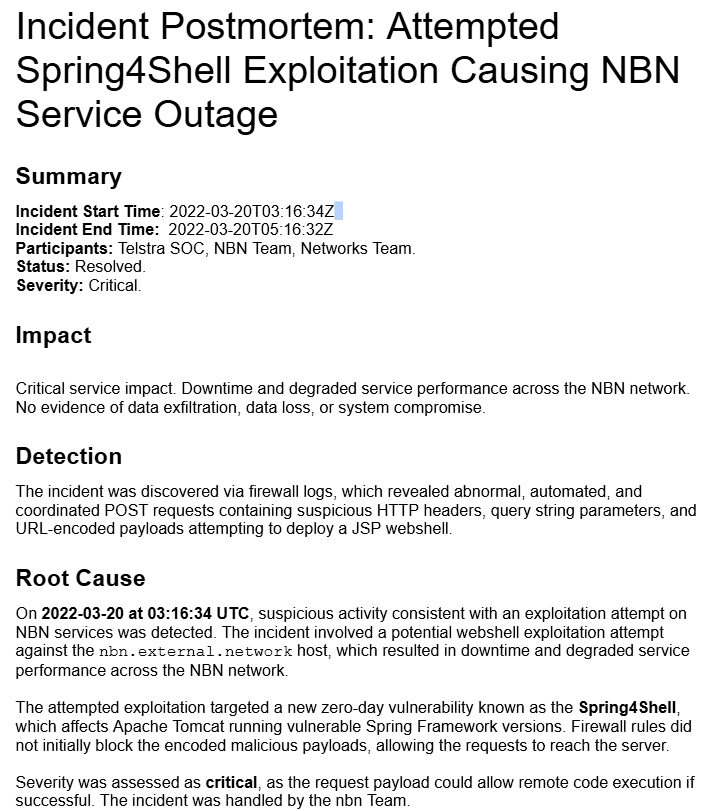 Incident Postmortem: Attempted Spring4Shell Exploitation Causing NBN Service Outage

Summary

Incident Start Time: 2022-03-20T03:16:34Z
Incident End Time: 2022-03-20T05:16:32Z
Participants: Telstra SOC, NBN Team, Networks Team.
Status: Resolved.
Severity: Critical.

Impact

Critical service impact. Downtime and degraded service performance across the NBN network. No evidence of data exfiltration, data loss, or system compromise.

Detection

The incident was discovered via firewall logs, which revealed abnormal, automated, and coordinated POST requests containing suspicious HTTP headers, query string parameters, and URL-encoded payloads attempting to deploy a JSP webshell.

Root Cause

On 2022-03-20 at 03:16:34 UTC, suspicious activity consistent with an exploitation attempt on NBN services was detected. The incident involved a potential webshell exploitation attempt against the nbn.external.network host, which resulted in downtime and degraded service performance across the NBN network.

The attempted exploitation targeted a new zero-day vulnerability known as the Spring4Shell, which affects Apache Tomcat running vulnerable Spring Framework versions. Firewall rules did not initially block the encoded malicious payloads, allowing the requests to reach the server.

Severity was assessed as critical, as the request payload could allow remote code execution if successful. The incident was handled by the nbn Team.